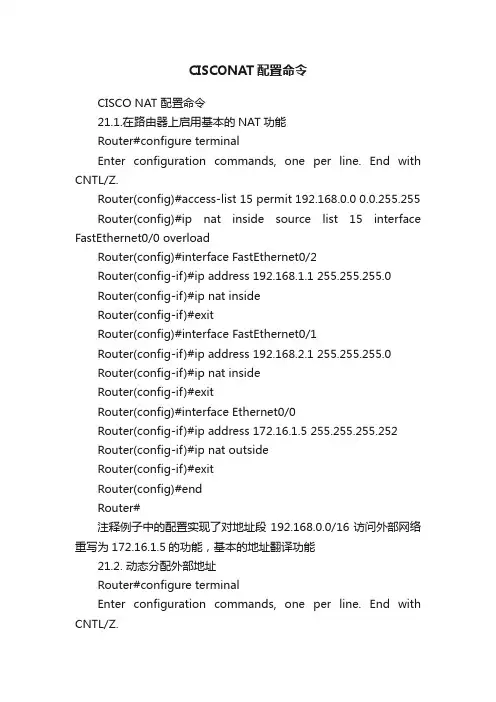 CISCONAT配置命令

CISCO NAT 配置命令

21.1.在路由器上启用基本的 NAT 功能

Router#configure terminal

Enter configuration commands, one per line. End with CNTL/Z.

Router(config)#access-list 15 permit 192.168.0.0 0.0.255.255

Router(config)#ip nat inside source list 15 interface FastEthernet0/0 overload

Router(config)#interface FastEthernet0/2

Router(config-if)#ip address 192.168.1.1 255.255.255.0

Router(config-if)#ip nat inside

Router(config-if)#exit

Router(config)#interface FastEthernet0/1

Router(config-if)#ip address 192.168.2.1 255.255.255.0

Router(config-if)#ip nat inside

Router(config-if)#exit

Router(config)#interface Ethernet0/0

Router(config-if)#ip address 172.16.1.5 255.255.255.252

Router(config-if)#ip nat outside

Router(config-if)#exit

Router(config)#end

Router#

注释例子中的配置实现了对地址段 192.168.0.0/16 访问外部网络重写为 172.16.1.5 的功能，基本的地址翻译功能

21.2. 动态分配外部地址

Router#configure terminal

Enter configuration commands, one per line. End with CNTL/Z.